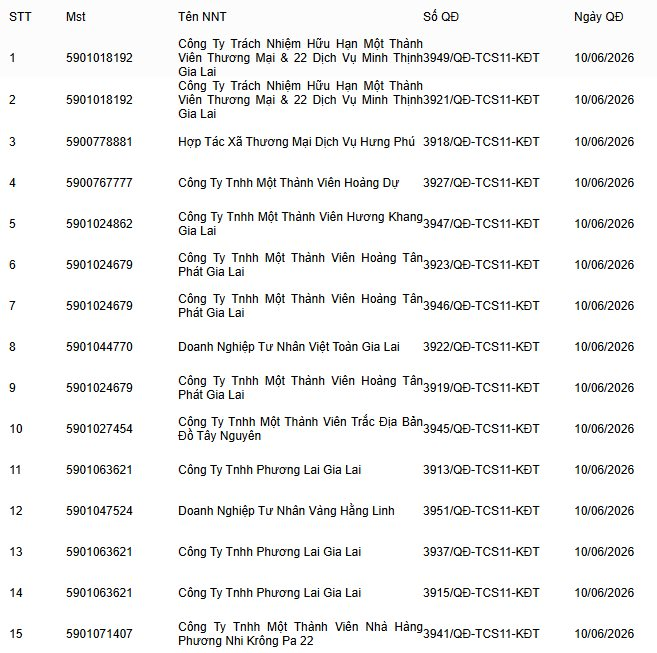 | STT | Mst | Tên NNT | Số QĐ | Ngày QĐ |
|---|---|---|---|---|
| 1 | 5901018192 | Công Ty Trách Nhiệm Hữu Hạn Một Thành Viên Thương Mại & 22 Dịch Vụ Minh Thịnh Gia Lai | 3949/QĐ-TCS11-KĐT | 10/06/2026 |
| 2 | 5901018192 | Công Ty Trách Nhiệm Hữu Hạn Một Thành Viên Thương Mại & 22 Dịch Vụ Minh Thịnh Gia Lai | 3921/QĐ-TCS11-KĐT | 10/06/2026 |
| 3 | 5900778881 | Hợp Tác Xã Thương Mại Dịch Vụ Hưng Phú | 3918/QĐ-TCS11-KĐT | 10/06/2026 |
| 4 | 5900767777 | Công Ty Tnhh Một Thành Viên Hoàng Dự | 3927/QĐ-TCS11-KĐT | 10/06/2026 |
| 5 | 5901024862 | Công Ty Tnhh Một Thành Viên Hương Khang Gia Lai | 3947/QĐ-TCS11-KĐT | 10/06/2026 |
| 6 | 5901024679 | Công Ty Tnhh Một Thành Viên Hoàng Tân Phát Gia Lai | 3923/QĐ-TCS11-KĐT | 10/06/2026 |
| 7 | 5901024679 | Công Ty Tnhh Một Thành Viên Hoàng Tân Phát Gia Lai | 3946/QĐ-TCS11-KĐT | 10/06/2026 |
| 8 | 5901044770 | Doanh Nghiệp Tư Nhân Việt Toàn Gia Lai | 3922/QĐ-TCS11-KĐT | 10/06/2026 |
| 9 | 5901024679 | Công Ty Tnhh Một Thành Viên Hoàng Tân Phát Gia Lai | 3919/QĐ-TCS11-KĐT | 10/06/2026 |
| 10 | 5901027454 | Công Ty Tnhh Một Thành Viên Trắc Địa Bản Đồ Tây Nguyên | 3945/QĐ-TCS11-KĐT | 10/06/2026 |
| 11 | 5901063621 | Công Ty Tnhh Phương Lai Gia Lai | 3913/QĐ-TCS11-KĐT | 10/06/2026 |
| 12 | 5901047524 | Doanh Nghiệp Tư Nhân Vàng Hằng Linh | 3951/QĐ-TCS11-KĐT | 10/06/2026 |
| 13 | 5901063621 | Công Ty Tnhh Phương Lai Gia Lai | 3937/QĐ-TCS11-KĐT | 10/06/2026 |
| 14 | 5901063621 | Công Ty Tnhh Phương Lai Gia Lai | 3915/QĐ-TCS11-KĐT | 10/06/2026 |
| 15 | 5901071407 | Công Ty Tnhh Một Thành Viên Nhà Hàng Phương Nhi Krông Pa 22 | 3941/QĐ-TCS11-KĐT | 10/06/2026 |